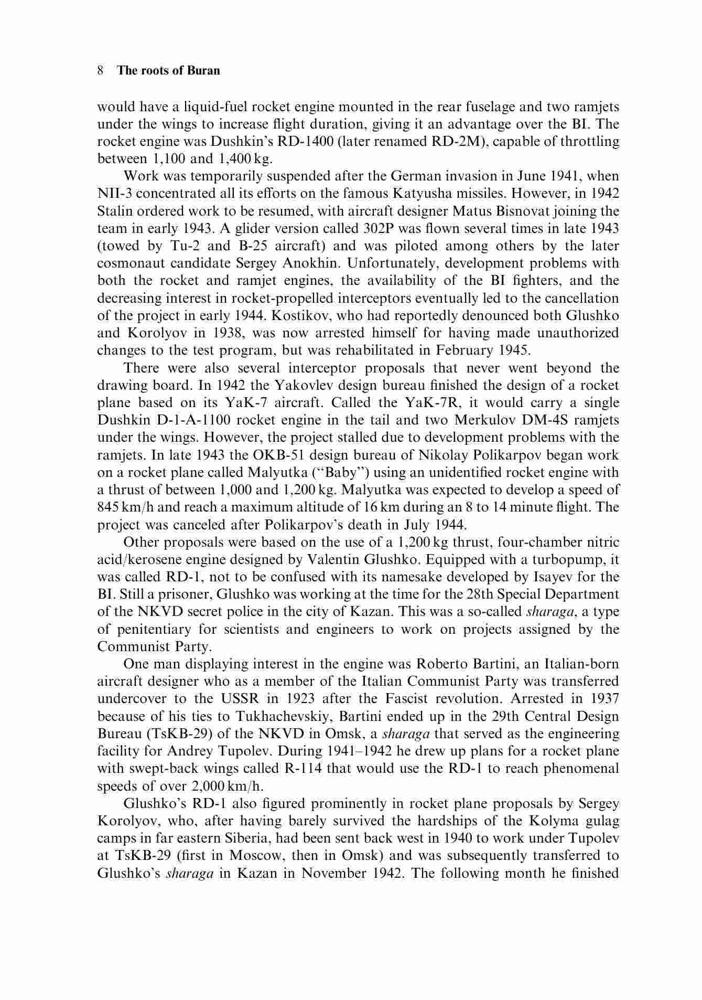 8 The roots of Buran

would have a liquid-fuel rocket engine mounted in the rear fuselage and two ramjets under the wings to increase flight duration, giving it an advantage over the BI. The rocket engine was Dushkin's RD-1400 (later renamed RD-2M), capable of throttling between 1,100 and 1,400 kg.

Work was temporarily suspended after the German invasion in June 1941, when NII-3 concentrated all its efforts on the famous Katyusha missiles. However, in 1942 Stalin ordered work to be resumed, with aircraft designer Matus Bisnovat joining the team in early 1943. A glider version called 302P was flown several times in late 1943 (towed by Tu-2 and B-25 aircraft) and was piloted among others by the later cosmonaut candidate Sergey Anokhin. Unfortunately, development problems with both the rocket and ramjet engines, the availability of the BI fighters, and the decreasing interest in rocket-propelled interceptors eventually led to the cancellation of the project in early 1944. Kostikov, who had reportedly denounced both Glushko and Korolyov in 1938, was now arrested himself for having made unauthorized changes to the test program, but was rehabilitated in February 1945.

There were also several interceptor proposals that never went beyond the drawing board. In 1942 the Yakovlev design bureau finished the design of a rocket plane based on its YaK-7 aircraft. Called the YaK-7R, it would carry a single Dushkin D-1-A-1100 rocket engine in the tail and two Merkulov DM-4S ramjets under the wings. However, the project stalled due to development problems with the ramjets. In late 1943 the OKB-51 design bureau of Nikolay Polikarpov began work on a rocket plane called Malyutka ("Baby") using an unidentified rocket engine with a thrust of between 1,000 and 1,200 kg. Malyutka was expected to develop a speed of 845 km/h and reach a maximum altitude of 16 km during an 8 to 14 minute flight. The project was canceled after Polikarpov's death in July 1944.

Other proposals were based on the use of a 1,200 kg thrust, four-chamber nitric acid/kerosene engine designed by Valentin Glushko. Equipped with a turbopump, it was called RD-1, not to be confused with its namesake developed by Isayev for the BI. Still a prisoner, Glushko was working at the time for the 28th Special Department of the NKVD secret police in the city of Kazan. This was a so-called sharaga, a type of penitentiary for scientists and engineers to work on projects assigned by the Communist Party.

One man displaying interest in the engine was Roberto Bartini, an Italian-born aircraft designer who as a member of the Italian Communist Party was transferred undercover to the USSR in 1923 after the Fascist revolution. Arrested in 1937 because of his ties to Tukhachevskiy, Bartini ended up in the 29th Central Design Bureau (TsKB-29) of the NKVD in Omsk, a sharaga that served as the engineering facility for Andrey Tupolev. During 1941–1942 he drew up plans for a rocket plane with swept-back wings called R-114 that would use the RD-1 to reach phenomenal speeds of over 2,000 km/h.

Glushko's RD-1 also figured prominently in rocket plane proposals by Sergey Korolyov, who, after having barely survived the hardships of the Kolyma gulag camps in far eastern Siberia, had been sent back west in 1940 to work under Tupolev at TsKB-29 (first in Moscow, then in Omsk) and was subsequently transferred to Glushko's sharaga in Kazan in November 1942. The following month he finished